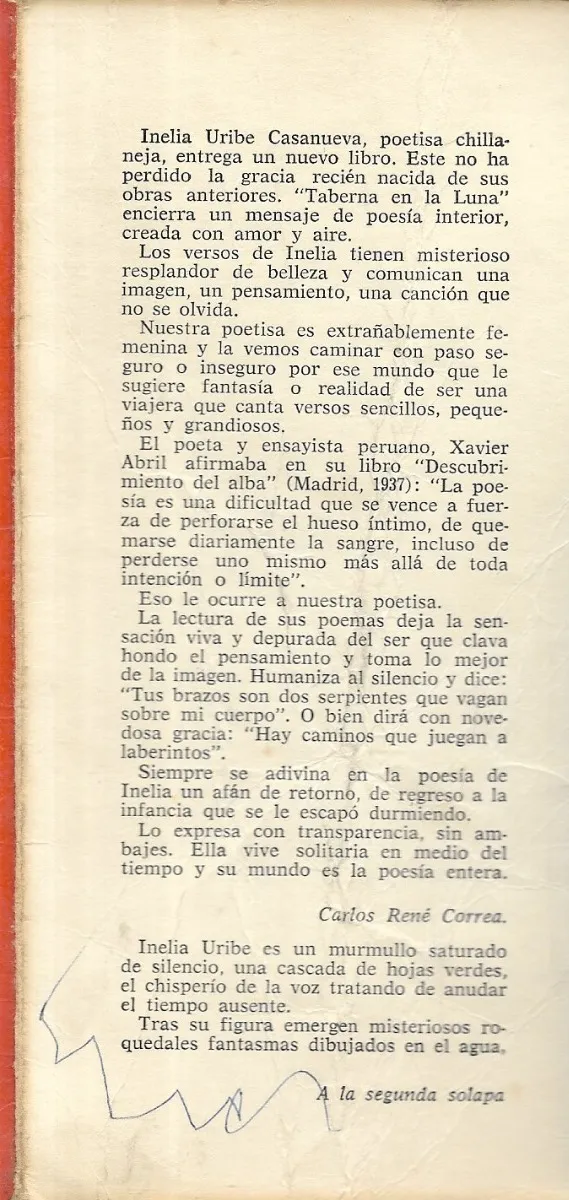 Inelia Uribe Casanueva, poetisa chillaneja, entrega un nuevo libro. Este no ha perdido la gracia recién nacida de sus obras anteriores. "Taberna en la Luna" encierra un mensaje de poesía interior, creada con amor y aire.

Los versos de Inelia tienen misterioso resplandor de belleza y comunican una imagen, un pensamiento, una canción que no se olvida.

Nuestra poetisa es extrañablemente femenina y la vemos caminar con paso seguro o inseguro por ese mundo que le sugiere fantasía o realidad de ser una viajera que canta versos sencillos, pequeños y grandiosos.

El poeta y ensayista peruano, Xavier Abril afirmaba en su libro "Descubrimiento del alba" (Madrid, 1937): "La poesía es una dificultad que se vence a fuerza de perforarse el hueso íntimo, de quemarse diariamente la sangre, incluso de perderse uno mismo más allá de toda intención o límite".

Eso le ocurre a nuestra poetisa.

La lectura de sus poemas deja la sensación viva y depurada del ser que clava hondo el pensamiento y toma lo mejor de la imagen. Humaniza al silencio y dice: "Tus brazos son dos serpientes que vagan sobre mi cuerpo". O bien dirá con novedosa gracia: "Hay caminos que juegan a laberintos".

Siempre se adivina en la poesía de Inelia un afán de retorno, de regreso a la infancia que se le escapó durmiendo.

Lo expresa con transparencia, sin ambajes. Ella vive solitaria en medio del tiempo y su mundo es la poesía entera.

Carlos René Correa.

Inelia Uribe es un murmullo saturado de silencio, una cascada de hojas verdes, el chisperío de la voz tratando de anudar el tiempo ausente.

Tras su figura emergen misteriosos roquedales fantasmas dibujados en el agua.

A la segunda solapa